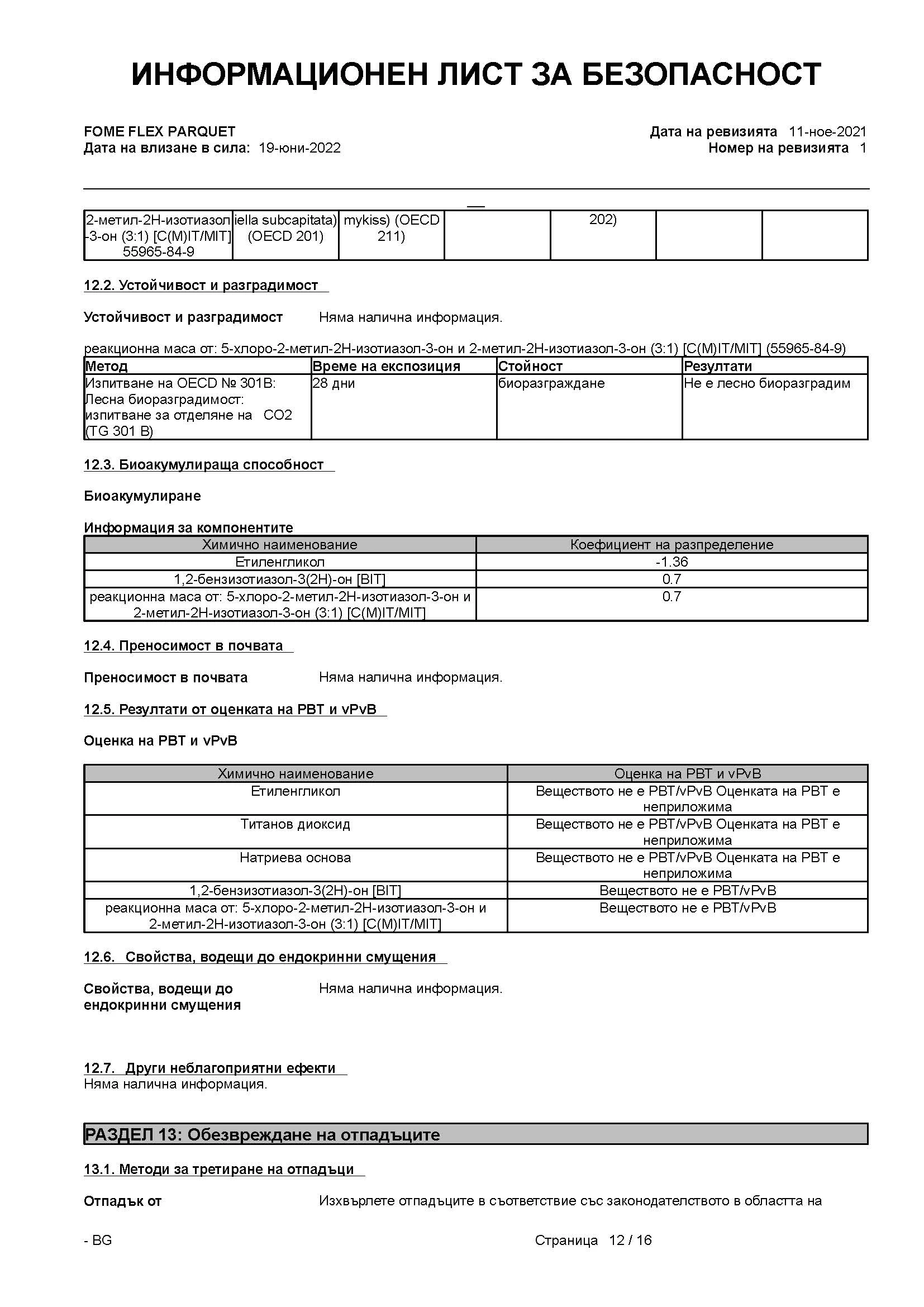 ИНФОРМАЦИОНЕН ЛИСТ ЗА БЕЗОПАСНОСТ

FOME FLEX PARQUET
Дата на влизане в сила: 19-юни-2022

Дата на ревизията 11-ное-2021
Номер на ревизията 1

| 2-метил-2Н-изотиазол-3-он (3:1) [C(M)IT/MIT] 55965-84-9 | iella subcapitata) (OECD 201) | mykiss) (OECD 211) | | 202) | | |
|---|---|---|---|---|---|---|

12.2. Устойчивост и разградимост

Устойчивост и разградимост    Няма налична информация.

реакционна маса от: 5-хлоро-2-метил-2Н-изотиазол-3-он и 2-метил-2Н-изотиазол-3-он (3:1) [C(M)IT/MIT] (55965-84-9)

| Метод | Време на експозиция | Стойност | Резултати |
|---|---|---|---|
| Изпитване на OECD № 301B: Лесна биоразградимост: изпитване за отделяне на CO2 (TG 301 B) | 28 дни | биоразграждане | Не е лесно биоразградим |

12.3. Биоакумулираща способност

Биоакумулиране

Информация за компонентите

| Химично наименование | Коефициент на разпределение |
|---|---|
| Етиленгликол | -1.36 |
| 1,2-бензизотиазол-3(2Н)-он [BIT] | 0.7 |
| реакционна маса от: 5-хлоро-2-метил-2Н-изотиазол-3-он и 2-метил-2Н-изотиазол-3-он (3:1) [C(M)IT/MIT] | 0.7 |

12.4. Преносимост в почвата

Преносимост в почвата    Няма налична информация.

12.5. Резултати от оценката на PBT и vPvB

Оценка на PBT и vPvB

| Химично наименование | Оценка на PBT и vPvB |
|---|---|
| Етиленгликол | Веществото не е PBT/vPvB Оценката на PBT е неприложима |
| Титанов диоксид | Веществото не е PBT/vPvB Оценката на PBT е неприложима |
| Натриева основа | Веществото не е PBT/vPvB Оценката на PBT е неприложима |
| 1,2-бензизотиазол-3(2Н)-он [BIT] | Веществото не е PBT/vPvB |
| реакционна маса от: 5-хлоро-2-метил-2Н-изотиазол-3-он и 2-метил-2Н-изотиазол-3-он (3:1) [C(M)IT/MIT] | Веществото не е PBT/vPvB |

12.6. Свойства, водещи до ендокринни смущения

Свойства, водещи до ендокринни смущения    Няма налична информация.

12.7. Други неблагоприятни ефекти
Няма налична информация.

РАЗДЕЛ 13: Обезвреждане на отпадъците

13.1. Методи за третиране на отпадъци

Отпадък от    Изхвърлете отпадъците в съответствие със законодателството в областта на

- BG    Страница 12 / 16